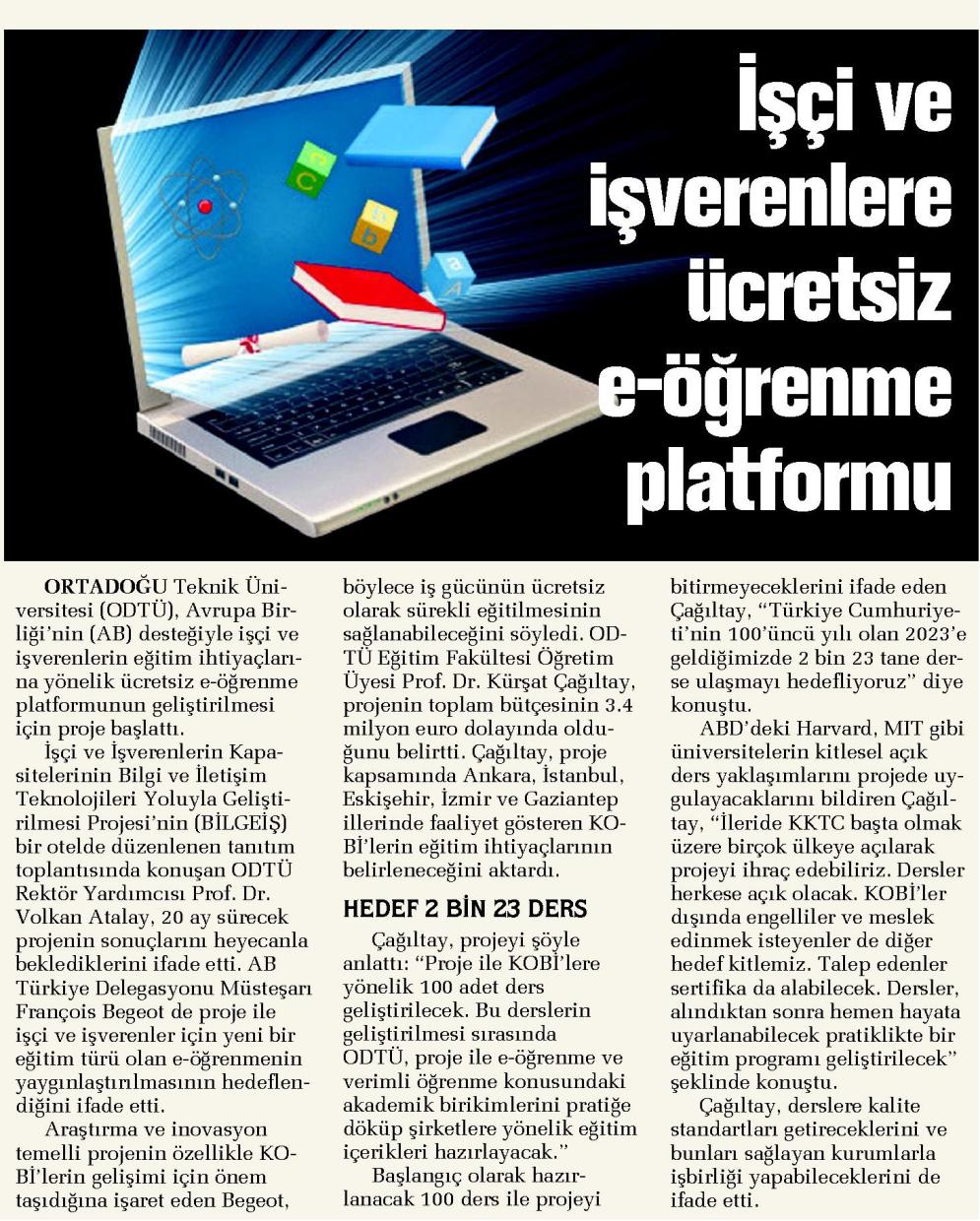 İşçi ve işverenlere ücretsiz e-öğrenme platformu

ORTADOĞU Teknik Üniversitesi (ODTÜ), Avrupa Birliği'nin (AB) desteğiyle işçi ve işverenlerin eğitim ihtiyaçlarına yönelik ücretsiz e-öğrenme platformunun geliştirilmesi için proje başlattı.

İşçi ve İşverenlerin Kapasitelerinin Bilgi ve İletişim Teknolojileri Yoluyla Geliştirilmesi Projesi'nin (BİLGEİŞ) bir otelde düzenlenen tanıtım toplantısında konuşan ODTÜ Rektör Yardımcısı Prof. Dr. Volkan Atalay, 20 ay sürecek projenin sonuçlarını heyecanla beklediklerini ifade etti. AB Türkiye Delegasyonu Müsteşarı François Begeot de proje ile işçi ve işverenler için yeni bir eğitim türü olan e-öğrenmenin yaygınlaştırılmasının hedeflendiğini ifade etti.

Araştırma ve inovasyon temelli projenin özellikle KOBİ'lerin gelişimi için önem taşıdığına işaret eden Begeot, böylece iş gücünün ücretsiz olarak sürekli eğitilmesinin sağlanabileceğini söyledi. ODTÜ Eğitim Fakültesi Öğretim Üyesi Prof. Dr. Kürşat Çağıltay, projenin toplam bütçesinin 3.4 milyon euro dolayında olduğunu belirtti. Çağıltay, proje kapsamında Ankara, İstanbul, Eskişehir, İzmir ve Gaziantep illerinde faaliyet gösteren KOBİ'lerin eğitim ihtiyaçlarının belirleneceğini aktardı.

HEDEF 2 BİN 23 DERS

Çağıltay, projeyi şöyle anlattı: "Proje ile KOBİ'lere yönelik 100 adet ders geliştirilecek. Bu derslerin geliştirilmesi sırasında ODTÜ, proje ile e-öğrenme ve verimli öğrenme konusundaki akademik birikimlerini pratiğe döküp şirketlere yönelik eğitim içerikleri hazırlayacak."

Başlangıç olarak hazırlanacak 100 ders ile projeyi bitirmeyeceklerini ifade eden Çağıltay, "Türkiye Cumhuriyeti'nin 100'üncü yılı olan 2023'e geldiğimizde 2 bin 23 tane derse ulaşmayı hedefliyoruz" diye konuştu.

ABD'deki Harvard, MIT gibi üniversitelerin kitlesel açık ders yaklaşımlarını projede uygulayacaklarını bildiren Çağıltay, "İleride KKTC başta olmak üzere birçok ülkeye açılarak projeyi ihraç edebiliriz. Dersler herkese açık olacak. KOBİ'ler dışında engelliler ve meslek edinmek isteyenler de diğer hedef kitlemiz. Talep edenler sertifika da alabilecek. Dersler, alındıktan sonra hemen hayata uyarlanabilecek pratiklikte bir eğitim programı geliştirilecek" şeklinde konuştu.

Çağıltay, derslere kalite standartları getireceklerini ve bunları sağlayan kurumlarla işbirliği yapabileceklerini de ifade etti.